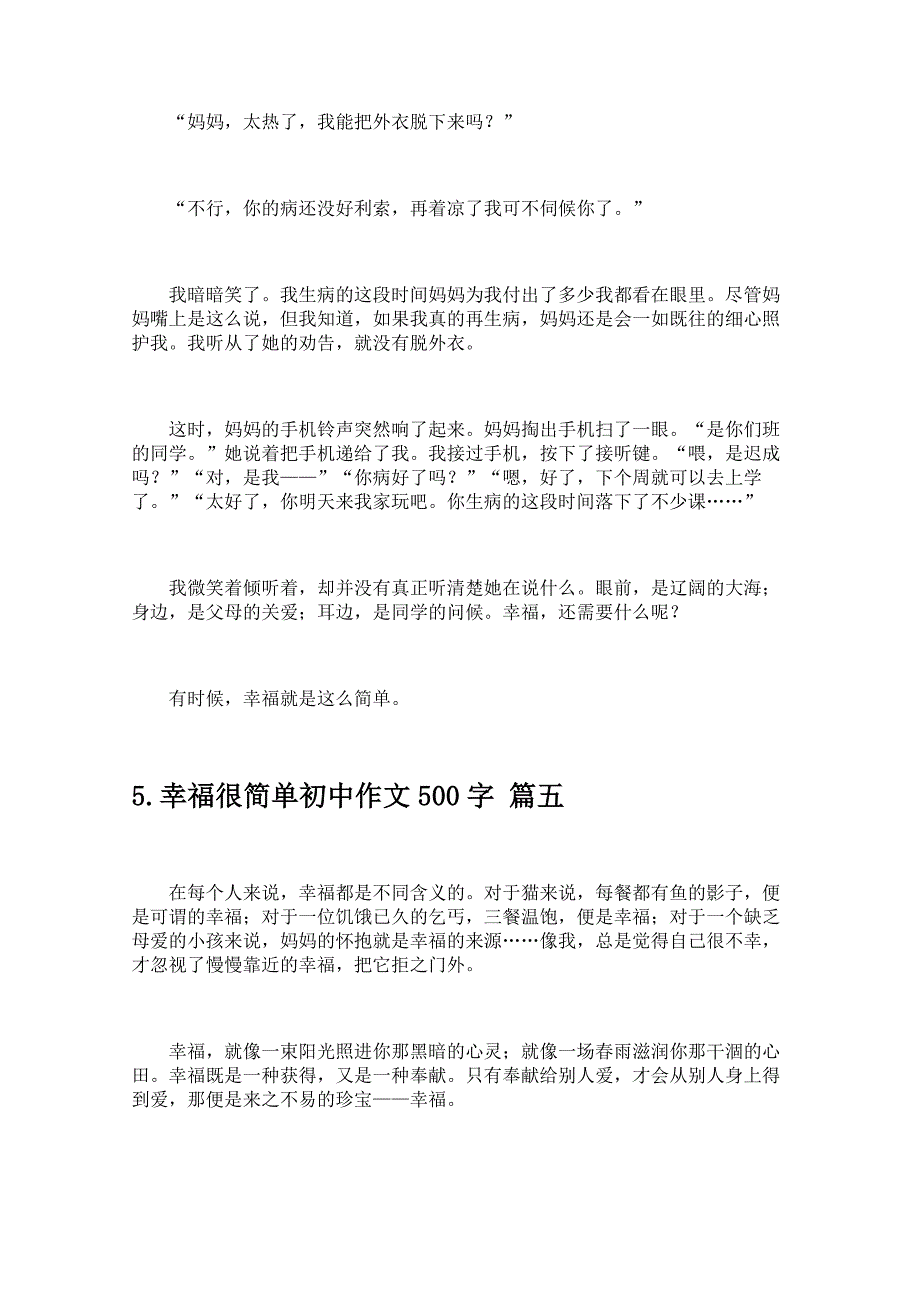 “妈妈，太热了，我能把外衣脱下来吗？”

“不行，你的病还没好利索，再着凉了我可不伺候你了。”

我暗暗笑了。我生病的这段时间妈妈为我付出了多少我都看在眼里。尽管妈妈嘴上是这么说，但我知道，如果我真的再生病，妈妈还是会一如既往的细心照护我。我听从了她的劝告，就没有脱外衣。

这时，妈妈的手机铃声突然响了起来。妈妈掏出手机扫了一眼。“是你们班的同学。”她说着把手机递给了我。我接过手机，按下了接听键。“喂，是迟成吗？”“对，是我——”“你病好了吗？”“嗯，好了，下个周就可以去上学了。”“太好了，你明天来我家玩吧。你生病的这段时间落下了不少课……”

我微笑着倾听着，却并没有真正听清楚她在说什么。眼前，是辽阔的大海；身边，是父母的关爱；耳边，是同学的问候。幸福，还需要什么呢？

有时候，幸福就是这么简单。

5.幸福很简单初中作文500字 篇五

在每个人来说，幸福都是不同含义的。对于猫来说，每餐都有鱼的影子，便是可谓的幸福；对于一位饥饿已久的乞丐，三餐温饱，便是幸福；对于一个缺乏母爱的小孩来说，妈妈的怀抱就是幸福的来源……像我，总是觉得自己很不幸，才忽视了慢慢靠近的幸福，把它拒之门外。

幸福，就像一束阳光照进你那黑暗的心灵；就像一场春雨滋润你那干涸的心田。幸福既是一种获得，又是一种奉献。只有奉献给别人爱，才会从别人身上得到爱，那便是来之不易的珍宝——幸福。